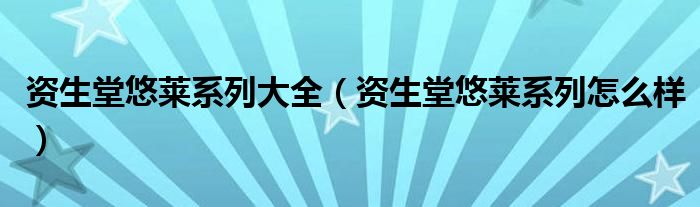 资生堂悠莱系列大全（资生堂悠莱系列怎么样）